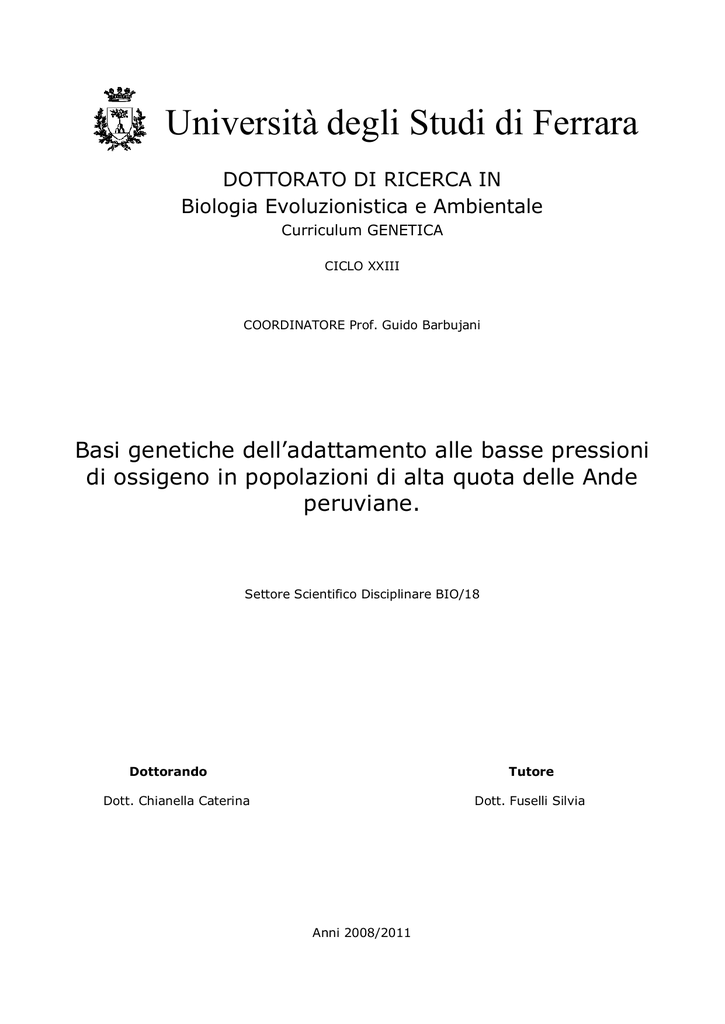 Università degli Studi di Ferrara

DOTTORATO DI RICERCA IN
Biologia Evoluzionistica e Ambientale
Curriculum GENETICA

CICLO XXIII

COORDINATORE Prof. Guido Barbujani

Basi genetiche dell'adattamento alle basse pressioni di ossigeno in popolazioni di alta quota delle Ande peruviane.

Settore Scientifico Disciplinare BIO/18

Dottorando
Dott. Chianella Caterina

Tutore
Dott. Fuselli Silvia

Anni 2008/2011